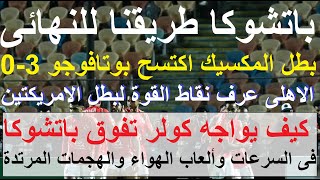 باتشوكا طريقنا للنهائى

بطل المكسيك اكتسح بوتافوجو 3-0

الاهلى عرف نقاط القوة لبطل الامريكتين

كيف يواجه كولر تفوق باتشوكا

فى السرعات وألعاب الهواء والهجمات المرتدة